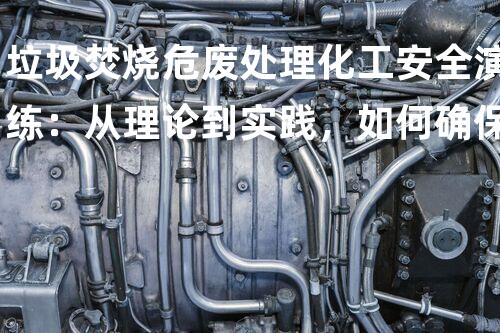 垃圾焚烧危废处理化工安全演练：从理论到实践，如何确保